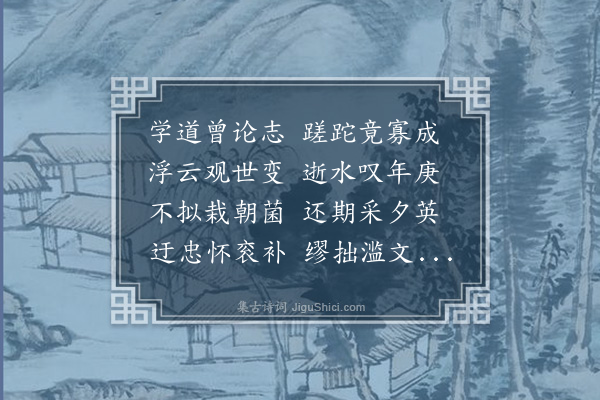 学道曾论志 蹉跎竟寡成
浮云观世变 逝水叹年庚
不拟栽朝菌 还期采夕英
迂忠怀衮补 缪拙滥文...

集古诗词 JiguShici.com